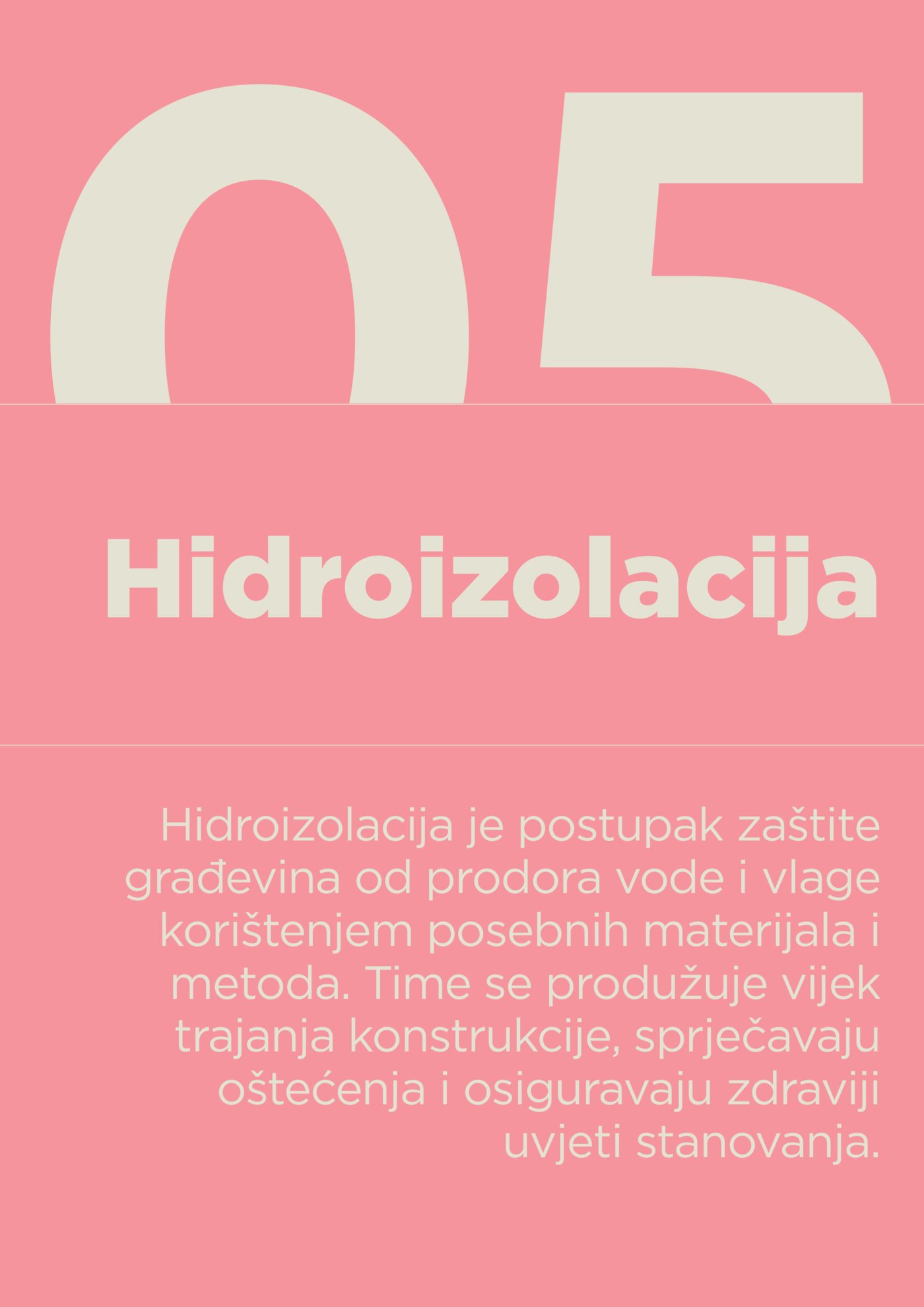 05

Hidroizolacija

Hidroizolacija je postupak zaštite građevina od prodora vode i vlage korištenjem posebnih materijala i metoda. Time se produžuje vijek trajanja konstrukcije, sprječavaju oštećenja i osiguravaju zdraviji uvjeti stanovanja.